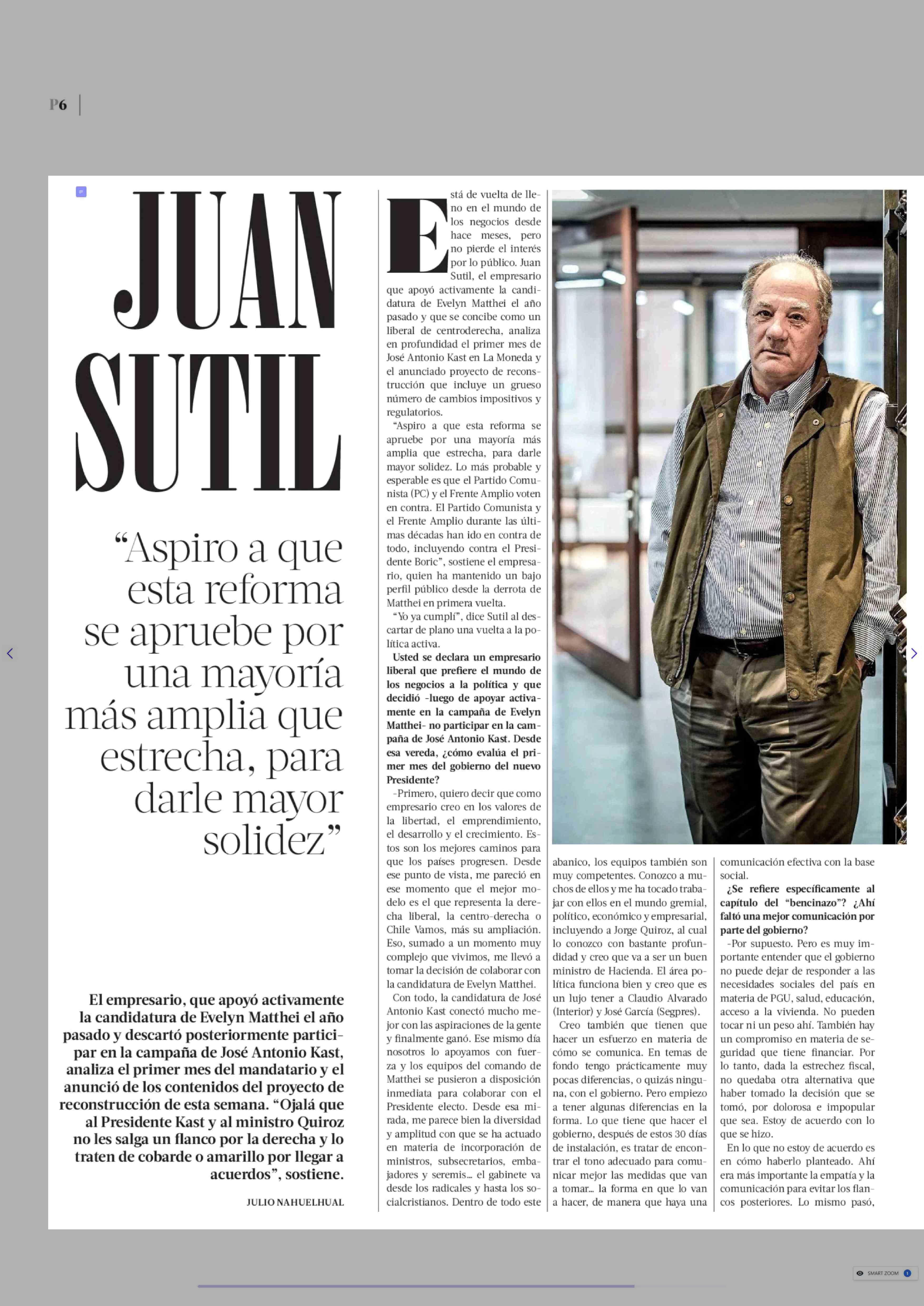 P6

JUAN SUTIL

“Aspiro a que esta reforma se apruebe por una mayoría más amplia que estrecha, para darle mayor solidez”

El empresario, que apoyó activamente la candidatura de Evelyn Matthei el año pasado y descartó posteriormente participar en la campaña de José Antonio Kast, analiza el primer mes del mandatario y el anunció de los contenidos del proyecto de reconstrucción de esta semana. “Ojalá que al Presidente Kast y al ministro Quiroz no les salga un flanco por la derecha y lo traten de cobarde o amarillo por llegar a acuerdos”, sostiene.

JULIO NAHUELHUAL

Está de vuelta de lleno en el mundo de los negocios desde hace meses, pero no pierde el interés por lo público. Juan Sutil, el empresario que apoyó activamente la candidatura de Evelyn Matthei el año pasado y que se concibe como un liberal de centroderecha, analiza en profundidad el primer mes de José Antonio Kast en La Moneda y el anunciado proyecto de reconstrucción que incluye un grueso número de cambios impositivos y regulatorios.

“Aspiro a que esta reforma se apruebe por una mayoría más amplia que estrecha, para darle mayor solidez. Lo más probable y esperable es que el Partido Comunista (PC) y el Frente Amplio voten en contra. El Partido Comunista y el Frente Amplio durante las últimas décadas han ido en contra de todo, incluyendo contra el Presidente Boric”, sostiene el empresario, quien ha mantenido un bajo perfil público desde la derrota de Matthei en primera vuelta.

“Yo ya cumplí”, dice Sutil al descartar de plano una vuelta a la política activa.

Usted se declara un empresario liberal que prefiere el mundo de los negocios a la política y que decidió -luego de apoyar activamente en la campaña de Evelyn Matthei- no participar en la campaña de José Antonio Kast. Desde esa vereda, ¿cómo evalúa el primer mes del gobierno del nuevo Presidente?

-Primero, quiero decir que como empresario creo en los valores de la libertad, el emprendimiento, el desarrollo y el crecimiento. Estos son los mejores caminos para que los países progresen. Desde ese punto de vista, me pareció en ese momento que el mejor modelo es el que representa la derecha liberal, la centro-derecha o Chile Vamos, más su ampliación. Eso, sumado a un momento muy complejo que vivimos, me llevó a tomar la decisión de colaborar con la candidatura de Evelyn Matthei.

Con todo, la candidatura de José Antonio Kast conectó mucho mejor con las aspiraciones de la gente y finalmente ganó. Ese mismo día nosotros lo apoyamos con fuerza y los equipos del comando de Matthei se pusieron a disposición inmediata para colaborar con el Presidente electo. Desde esa mirada, me parece bien la diversidad y amplitud con que se ha actuado en materia de incorporación de ministros, subsecretarios, embajadores y seremis... el gabinete va desde los radicales y hasta los socialcristianos. Dentro de todo este abanico, los equipos también son muy competentes. Conozco a muchos de ellos y me ha tocado trabajar con ellos en el mundo gremial, político, económico y empresarial, incluyendo a Jorge Quiroz, al cual lo conozco con bastante profundidad y creo que va a ser un buen ministro de Hacienda. El área política funciona bien y creo que es un lujo tener a Claudio Alvarado (Interior) y José García (Segpres).

Creo también que tienen que hacer un esfuerzo en materia de cómo se comunica. En temas de fondo tengo prácticamente muy pocas diferencias, o quizás ninguna, con el gobierno. Pero empiezo a tener algunas diferencias en la forma. Lo que tiene que hacer el gobierno, después de estos 30 días de instalación, es tratar de encontrar el tono adecuado para comunicar mejor las medidas que van a tomar... la forma en que lo van a hacer, de manera que haya una comunicación efectiva con la base social.

¿Se refiere específicamente al capítulo del “bencinazo”? ¿Ahí faltó una mejor comunicación por parte del gobierno?

-Por supuesto. Pero es muy importante entender que el gobierno no puede dejar de responder a las necesidades sociales del país en materia de PGU, salud, educación, acceso a la vivienda. No pueden tocar ni un peso ahí. También hay un compromiso en materia de seguridad que tiene financiar. Por lo tanto, dada la estrechez fiscal, no quedaba otra alternativa que haber tomado la decisión que se tomó, por dolorosa e impopular que sea. Estoy de acuerdo con lo que se hizo.

En lo que no estoy de acuerdo es en cómo haberlo planteado. Ahí era más importante la empatía y la comunicación para evitar los flancos posteriores. Lo mismo pasó,

SMART ZOOM